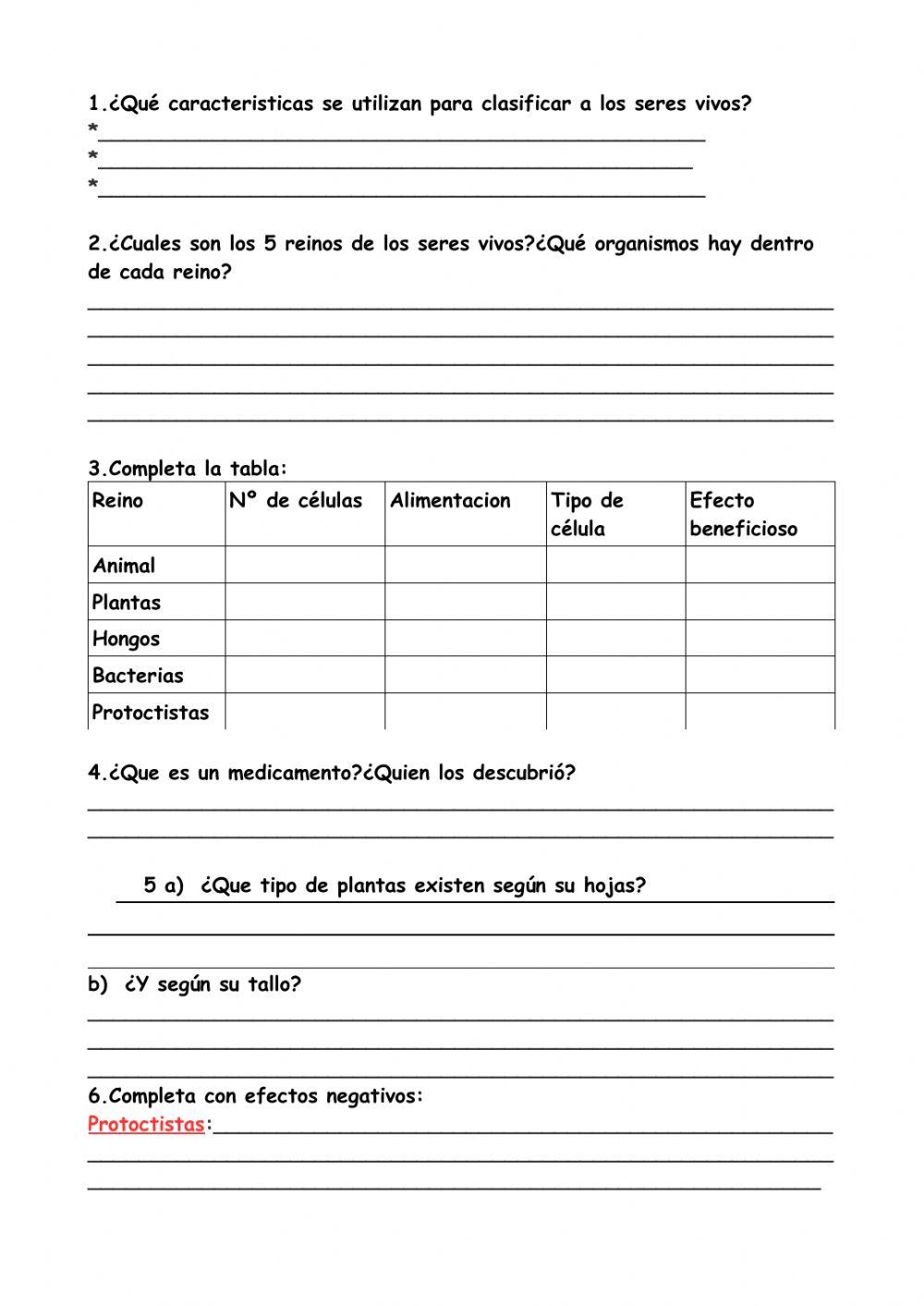 1.¿Qué caracteristicas se utilizan para clasificar a los seres vivos?
*
*
*

2.¿Cuales son los 5 reinos de los seres vivos?¿Qué organismos hay dentro de cada reino?

3.Completa la tabla:

| Reino | Nº de células | Alimentacion | Tipo de célula | Efecto beneficioso |
|---|---|---|---|---|
| Animal | | | | |
| Plantas | | | | |
| Hongos | | | | |
| Bacterias | | | | |
| Protoctistas | | | | |

4.¿Que es un medicamento?¿Quien los descubrió?

5 a) ¿Que tipo de plantas existen según su hojas?

b) ¿Y según su tallo?

6.Completa con efectos negativos:
Protoctistas: